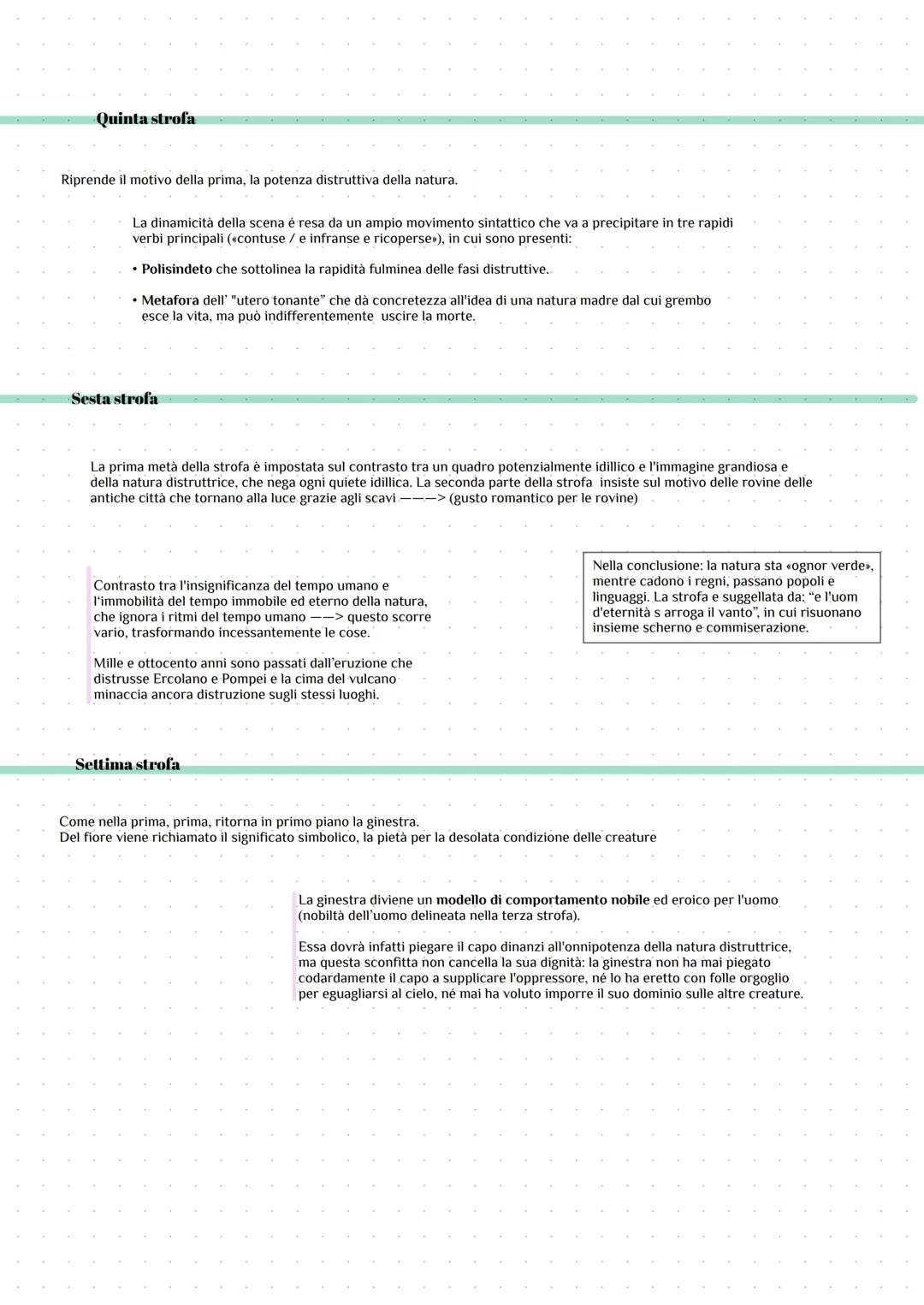 Quinta strofa

Riprende il motivo della prima, la potenza distruttiva della natura.

La dinamicità della scena é resa da un ampio movimento sintattico che va a precipitare in tre rapidi verbi principali («contuse / e infranse e ricoperse»), in cui sono presenti:

• Polisindeto che sottolinea la rapidità fulminea delle fasi distruttive.

• Metafora dell' "utero tonante" che dà concretezza all'idea di una natura madre dal cui grembo esce la vita, ma può indifferentemente uscire la morte.

Sesta strofa

La prima metà della strofa è impostata sul contrasto tra un quadro potenzialmente idillico e l'immagine grandiosa e della natura distruttrice, che nega ogni quiete idillica. La seconda parte della strofa insiste sul motivo delle rovine delle antiche città che tornano alla luce grazie agli scavi ———> (gusto romantico per le rovine)

Contrasto tra l'insignificanza del tempo umano e l'immobilità del tempo immobile ed eterno della natura, che ignora i ritmi del tempo umano ——> questo scorre vario, trasformando incessantemente le cose.

Mille e ottocento anni sono passati dall'eruzione che distrusse Ercolano e Pompei e la cima del vulcano minaccia ancora distruzione sugli stessi luoghi.

Nella conclusione: la natura sta «ognor verde», mentre cadono i regni, passano popoli e linguaggi. La strofa e suggellata da: "e l'uom d'eternità s arroga il vanto", in cui risuonano insieme scherno e commiserazione.

Settima strofa

Come nella prima, prima, ritorna in primo piano la ginestra.
Del fiore viene richiamato il significato simbolico, la pietà per la desolata condizione delle creature

La ginestra diviene un modello di comportamento nobile ed eroico per l'uomo (nobiltà dell'uomo delineata nella terza strofa).

Essa dovrà infatti piegare il capo dinanzi all'onnipotenza della natura distruttrice, ma questa sconfitta non cancella la sua dignità: la ginestra non ha mai piegato codardamente il capo a supplicare l'oppressore, né lo ha eretto con folle orgoglio per eguagliarsi al cielo, né mai ha voluto imporre il suo dominio sulle altre creature.